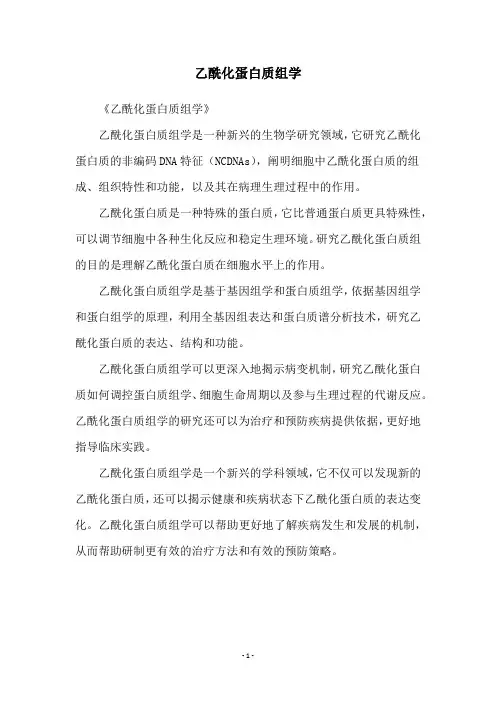 乙酰化蛋白质组学

《乙酰化蛋白质组学》

乙酰化蛋白质组学是一种新兴的生物学研究领域，它研究乙酰化蛋白质的非编码DNA特征（NCDNAs），阐明细胞中乙酰化蛋白质的组成、组织特性和功能，以及其在病理生理过程中的作用。

乙酰化蛋白质是一种特殊的蛋白质，它比普通蛋白质更具特殊性，可以调节细胞中各种生化反应和稳定生理环境。研究乙酰化蛋白质组的目的是理解乙酰化蛋白质在细胞水平上的作用。

乙酰化蛋白质组学是基于基因组学和蛋白质组学，依据基因组学和蛋白组学的原理，利用全基因组表达和蛋白质谱分析技术，研究乙酰化蛋白质的表达、结构和功能。

乙酰化蛋白质组学可以更深入地揭示病变机制，研究乙酰化蛋白质如何调控蛋白质组学、细胞生命周期以及参与生理过程的代谢反应。乙酰化蛋白质组学的研究还可以为治疗和预防疾病提供依据，更好地指导临床实践。

乙酰化蛋白质组学是一个新兴的学科领域，它不仅可以发现新的乙酰化蛋白质，还可以揭示健康和疾病状态下乙酰化蛋白质的表达变化。乙酰化蛋白质组学可以帮助更好地了解疾病发生和发展的机制，从而帮助研制更有效的治疗方法和有效的预防策略。

- 1 -